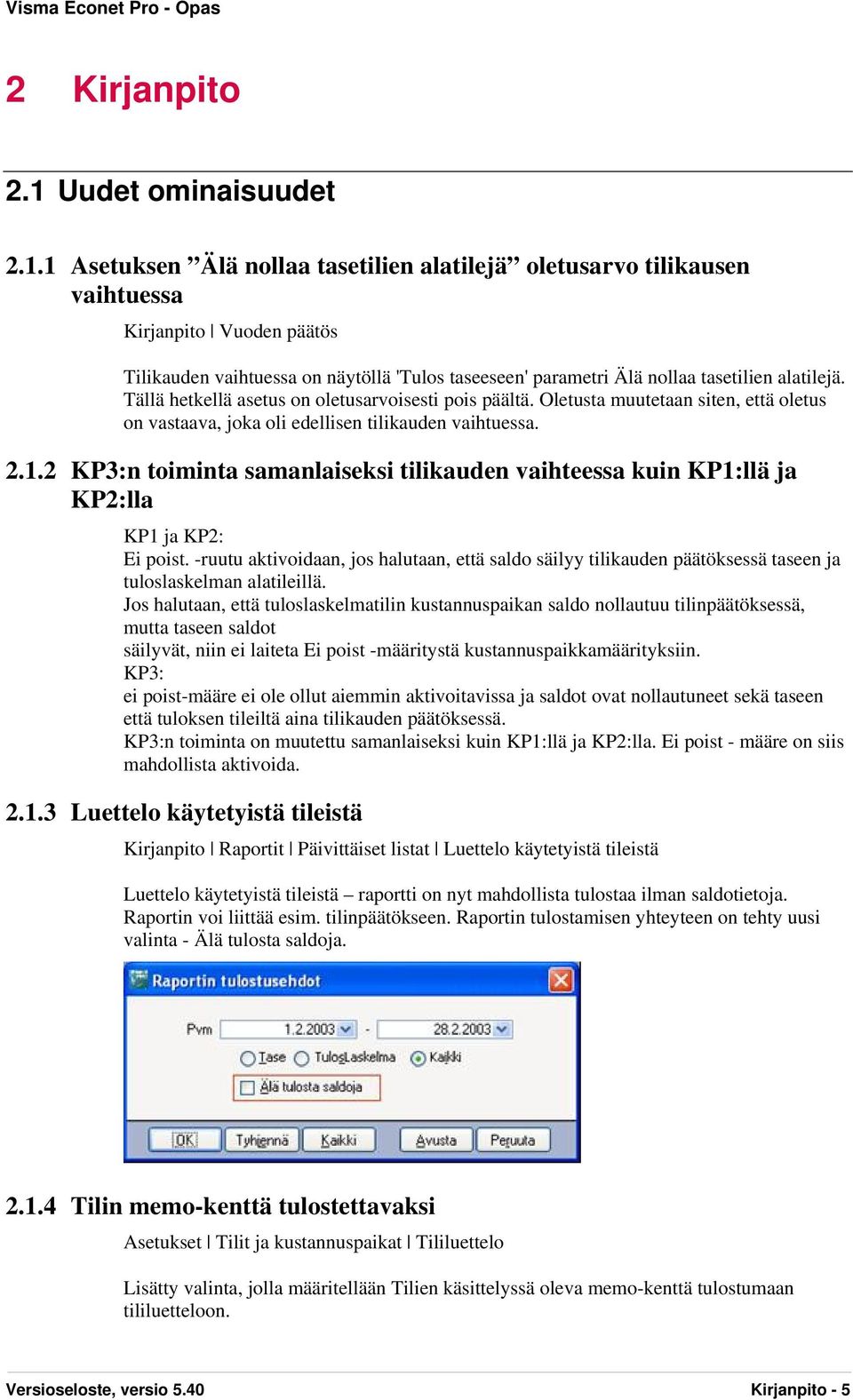 Visma Econet Pro - Opas

2 Kirjanpito

2.1 Uudet ominaisuudet

2.1.1 Asetuksen ”Älä nollaa tasetilien alatilejä” oletusarvo tilikausen vaihtuessa

Kirjanpito | Vuoden päätös

Tilikauden vaihtuessa on näytöllä 'Tulos taseeseen' parametri Älä nollaa tasetilien alatilejä. Tällä hetkellä asetus on oletusarvoisesti pois päältä. Oletusta muutetaan siten, että oletus on vastaava, joka oli edellisen tilikauden vaihtuessa.

2.1.2 KP3:n toiminta samanlaiseksi tilikauden vaihteessa kuin KP1:llä ja KP2:lla

KP1 ja KP2:
Ei poist. -ruutu aktivoidaan, jos halutaan, että saldo säilyy tilikauden päätöksessä taseen ja tuloslaskelman alatileillä.
Jos halutaan, että tuloslaskelmatilin kustannuspaikan saldo nollautuu tilinpäätöksessä, mutta taseen saldot
säilyvät, niin ei laiteta Ei poist -määritystä kustannuspaikkamäärityksiin.
KP3:
ei poist-määre ei ole ollut aiemmin aktivoitavissa ja saldot ovat nollautuneet sekä taseen että tuloksen tileiltä aina tilikauden päätöksessä.
KP3:n toiminta on muutettu samanlaiseksi kuin KP1:llä ja KP2:lla. Ei poist - määre on siis mahdollista aktivoida.

2.1.3 Luettelo käytetyistä tileistä

Kirjanpito | Raportit | Päivittäiset listat | Luettelo käytetyistä tileistä

Luettelo käytetyistä tileistä – raportti on nyt mahdollista tulostaa ilman saldotietoja. Raportin voi liittää esim. tilinpäätökseen. Raportin tulostamisen yhteyteen on tehty uusi valinta - Älä tulosta saldoja.

Raportin tulostusehdot
Pvm 1.2.2003 - 28.2.2003
Tase TulosLaskelma Kaikki
Älä tulosta saldoja
OK Tyhjennä Kaikki Avusta Peruuta

2.1.4 Tilin memo-kenttä tulostettavaksi

Asetukset | Tilit ja kustannuspaikat | Tililuettelo

Lisätty valinta, jolla määritellään Tilien käsittelyssä oleva memo-kenttä tulostumaan tililuetteloon.

Versioseloste, versio 5.40 Kirjanpito - 5